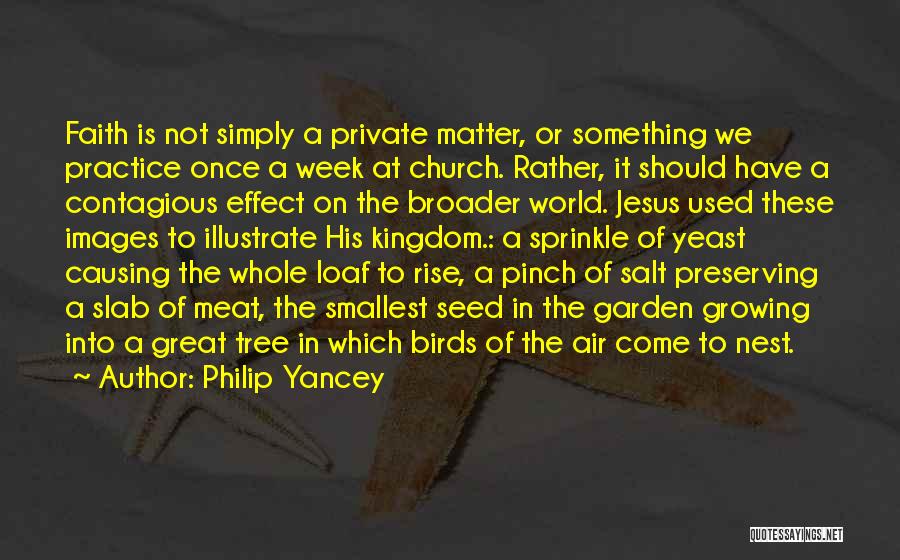 Faith is not simply a private matter, or something we practice once a week at church. Rather, it should have a contagious effect on the broader world. Jesus used these images to illustrate His kingdom.: a sprinkle of yeast causing the whole loaf to rise, a pinch of salt preserving a slab of meat, the smallest seed in the garden growing into a great tree in which birds of the air come to nest.
~ Author: Philip Yancey

QUOTESSAYINGS.NET